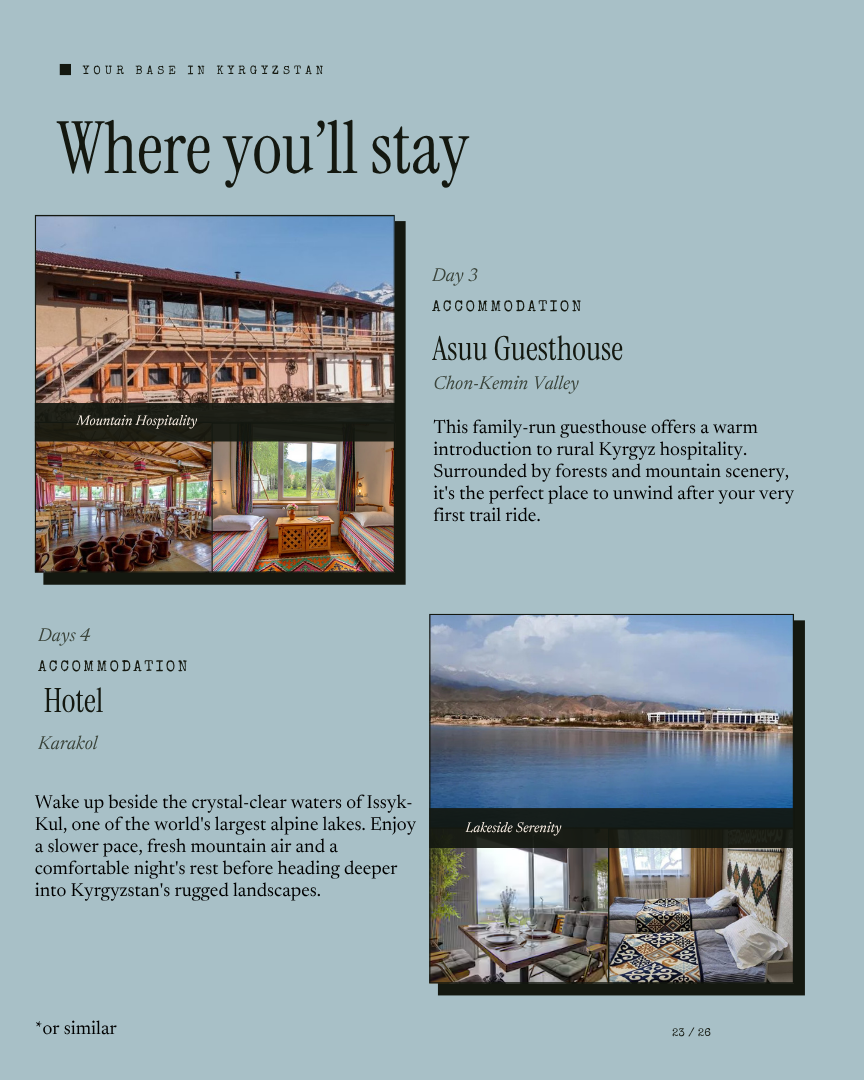 YOUR BASE IN KYRGYZSTAN

Where you'll stay

Mountain Hospitality

Day 3
ACCOMMODATION
Asuu Guesthouse
Chon-Kemin Valley

This family-run guesthouse offers a warm introduction to rural Kyrgyz hospitality. Surrounded by forests and mountain scenery, it's the perfect place to unwind after your very first trail ride.

Days 4
ACCOMMODATION
Hotel
Karakol

Wake up beside the crystal-clear waters of Issyk-Kul, one of the world's largest alpine lakes. Enjoy a slower pace, fresh mountain air and a comfortable night's rest before heading deeper into Kyrgyzstan's rugged landscapes.

Lakeside Serenity

*or similar

23 / 26